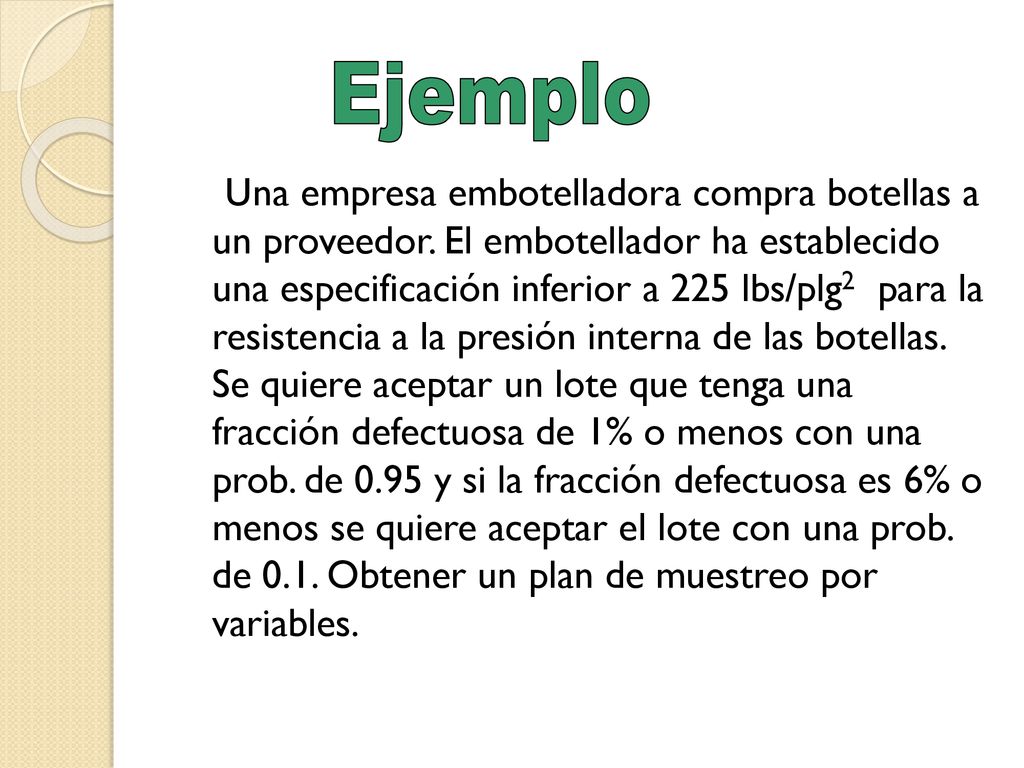 Ejemplo

Una empresa embotelladora compra botellas a un proveedor. El embotellador ha establecido una especificación inferior a 225 lbs/plg$^2$ para la resistencia a la presión interna de las botellas. Se quiere aceptar un lote que tenga una fracción defectuosa de 1% o menos con una prob. de 0.95 y si la fracción defectuosa es 6% o menos se quiere aceptar el lote con una prob. de 0.1. Obtener un plan de muestreo por variables.